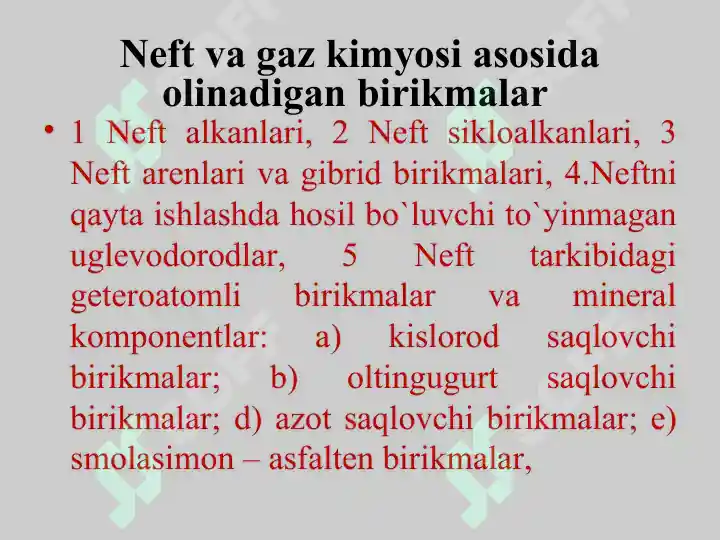 Neft va gaz kimyosi asosida olinadigan birikmalar

• 1 Neft alkanlari, 2 Neft sikloalkanlari, 3 Neft arenlari va gibrid birikmalari, 4.Neftni qayta ishlashda hosil bo`luvchi to`yinmagan uglevodorodlar, 5 Neft tarkibidagi geteroatomli birikmalar va mineral komponentlar: a) kislorod saqlovchi birikmalar; b) oltingugurt saqlovchi birikmalar; d) azot saqlovchi birikmalar; e) smolasimon – asfalten birikmalar,